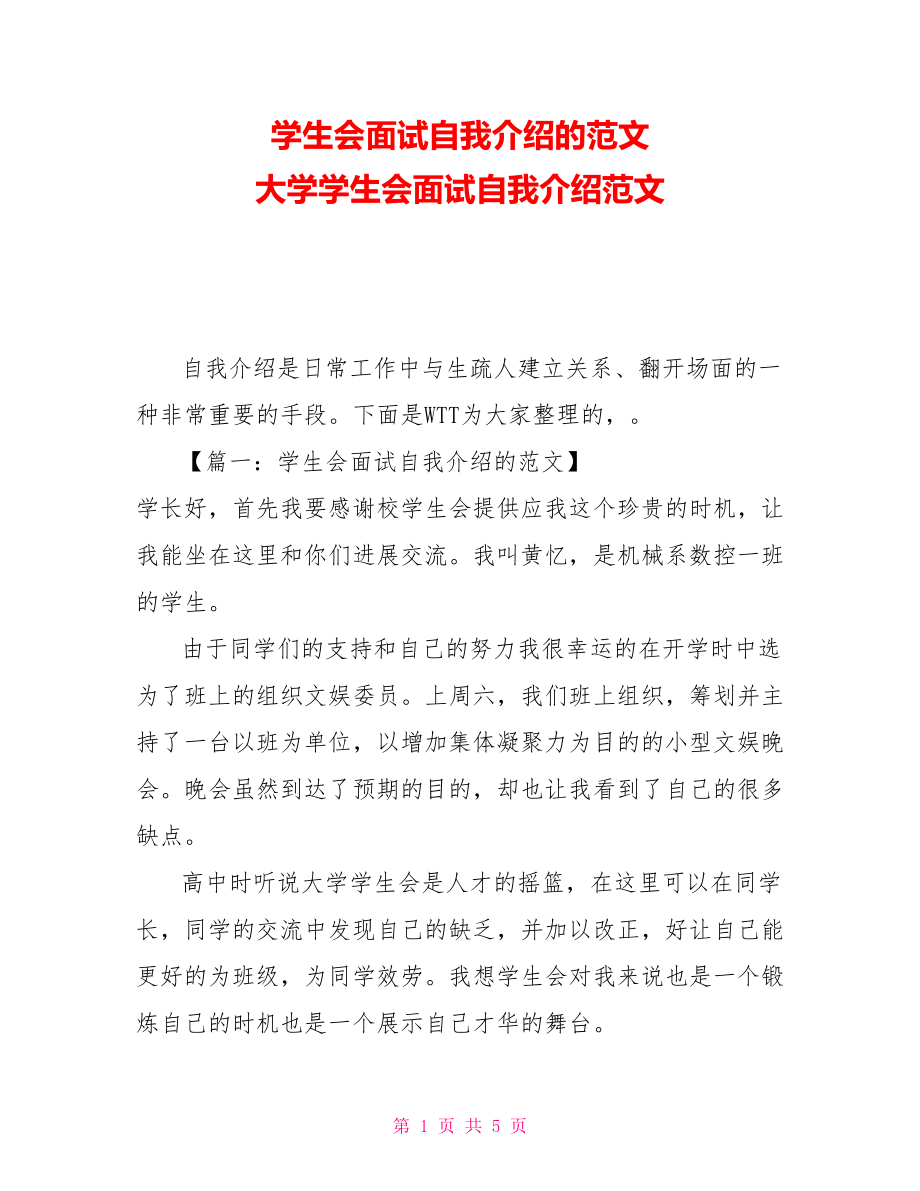 学生会面试自我介绍的范文
大学学生会面试自我介绍范文

自我介绍是日常工作中与生疏人建立关系、翻开场面的一种非常重要的手段。下面是WTT为大家整理的，。

【篇一：学生会面试自我介绍的范文】
学长好，首先我要感谢校学生会提供应我这个珍贵的时机，让我能坐在这里和你们进展交流。我叫黄忆，是机械系数控一班的学生。

由于同学们的支持和自己的努力我很幸运的在开学时中选为了班上的组织文娱委员。上周六，我们班上组织，筹划并主持了一台以班为单位，以增加集体凝聚力为目的的小型文娱晚会。晚会虽然到达了预期的目的，却也让我看到了自己的很多缺点。

高中时听说大学学生会是人才的摇篮，在这里可以在同学长，同学的交流中发现自己的缺乏，并加以改正，好让自己能更好的为班级，为同学效劳。我想学生会对我来说也是一个锻炼自己的时机也是一个展示自己才华的舞台。

第 1 页 共 5 页